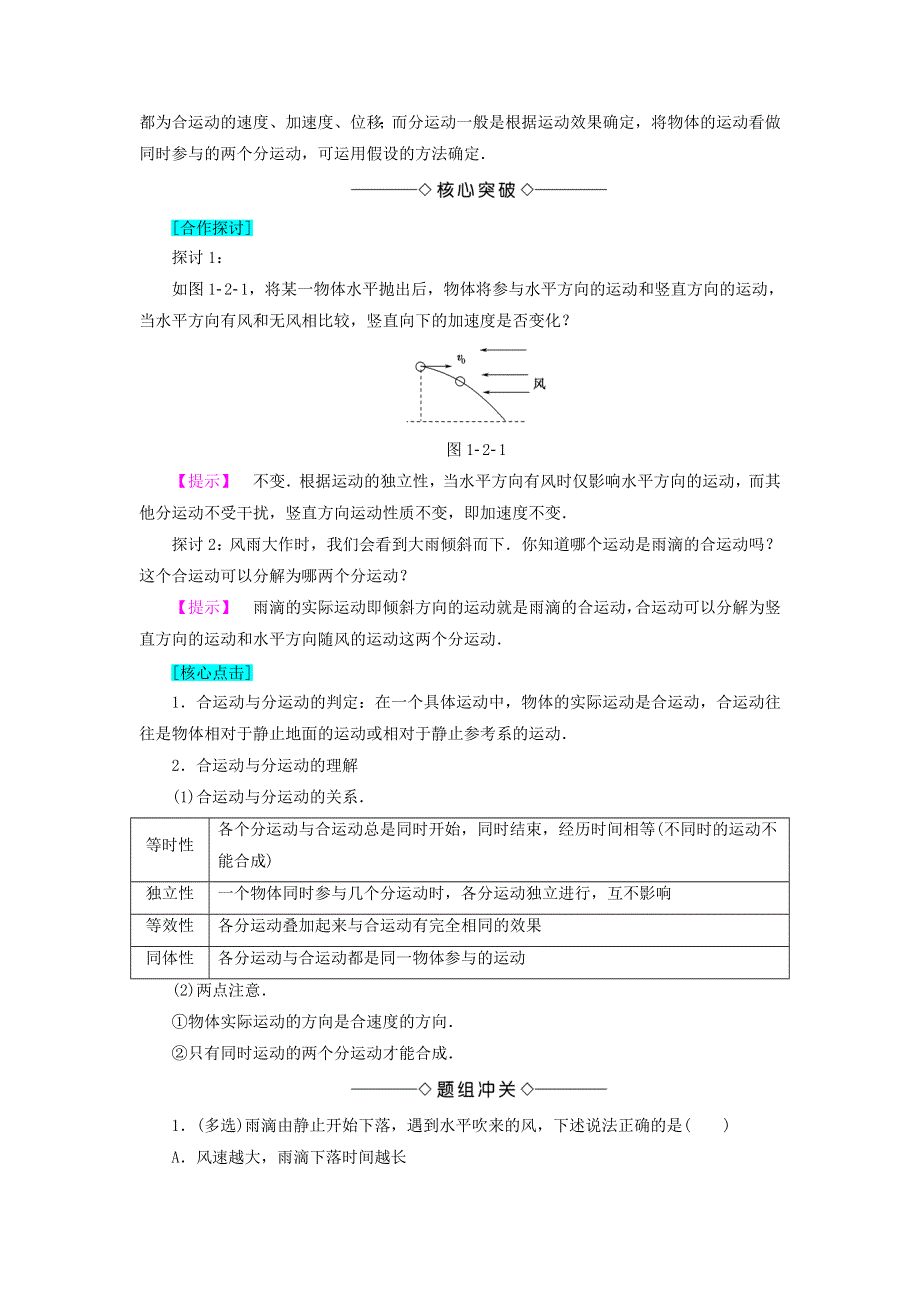 都为合运动的速度、加速度、位移；而分运动一般是根据运动效果确定，将物体的运动看做同时参与的两个分运动，可运用假设的方法确定．

◇核心突破◇

[合作探讨]

探讨 1：

如图 1-2-1，将某一物体水平抛出后，物体将参与水平方向的运动和竖直方向的运动，当水平方向有风和无风相比较，竖直向下的加速度是否变化？

$v_0$

风

图 1-2-1

【提示】　不变．根据运动的独立性，当水平方向有风时仅影响水平方向的运动，而其他分运动不受干扰，竖直方向运动性质不变，即加速度不变．

探讨 2：风雨大作时，我们会看到大雨倾斜而下．你知道哪个运动是雨滴的合运动吗？这个合运动可以分解为哪两个分运动？

【提示】　雨滴的实际运动即倾斜方向的运动就是雨滴的合运动，合运动可以分解为竖直方向的运动和水平方向随风的运动这两个分运动．

[核心点击]

1．合运动与分运动的判定：在一个具体运动中，物体的实际运动是合运动，合运动往往是物体相对于静止地面的运动或相对于静止参考系的运动．

2．合运动与分运动的理解

(1)合运动与分运动的关系．

| 等时性 | 各个分运动与合运动总是同时开始，同时结束，经历时间相等(不同时的运动不能合成) |
|---|---|
| 独立性 | 一个物体同时参与几个分运动时，各分运动独立进行，互不影响 |
| 等效性 | 各分运动叠加起来与合运动有完全相同的效果 |
| 同体性 | 各分运动与合运动都是同一物体参与的运动 |

(2)两点注意．

①物体实际运动的方向是合速度的方向．

②只有同时运动的两个分运动才能合成．

◇题组冲关◇

1．(多选)雨滴由静止开始下落，遇到水平吹来的风，下述说法正确的是(　　)

A．风速越大，雨滴下落时间越长